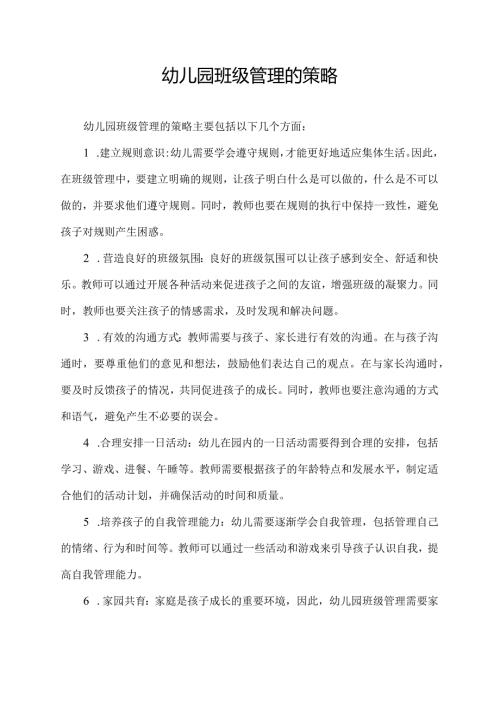 幼儿园班级管理的策略

幼儿园班级管理的策略主要包括以下几个方面：

1 .建立规则意识：幼儿需要学会遵守规则，才能更好地适应集体生活。因此，在班级管理中，要建立明确的规则，让孩子明白什么是可以做的，什么是不可以做的，并要求他们遵守规则。同时，教师也要在规则的执行中保持一致性，避免孩子对规则产生困惑。

2 .营造良好的班级氛围：良好的班级氛围可以让孩子感到安全、舒适和快乐。教师可以通过开展各种活动来促进孩子之间的友谊，增强班级的凝聚力。同时，教师也要关注孩子的情感需求，及时发现和解决问题。

3 .有效的沟通方式：教师需要与孩子、家长进行有效的沟通。在与孩子沟通时，要尊重他们的意见和想法，鼓励他们表达自己的观点。在与家长沟通时，要及时反馈孩子的情况，共同促进孩子的成长。同时，教师也要注意沟通的方式和语气，避免产生不必要的误会。

4 .合理安排一日活动：幼儿在园内的一日活动需要得到合理的安排，包括学习、游戏、进餐、午睡等。教师需要根据孩子的年龄特点和发展水平，制定适合他们的活动计划，并确保活动的时间和质量。

5 .培养孩子的自我管理能力：幼儿需要逐渐学会自我管理，包括管理自己的情绪、行为和时间等。教师可以通过一些活动和游戏来引导孩子认识自我，提高自我管理能力。

6 .家园共育：家庭是孩子成长的重要环境，因此，幼儿园班级管理需要家